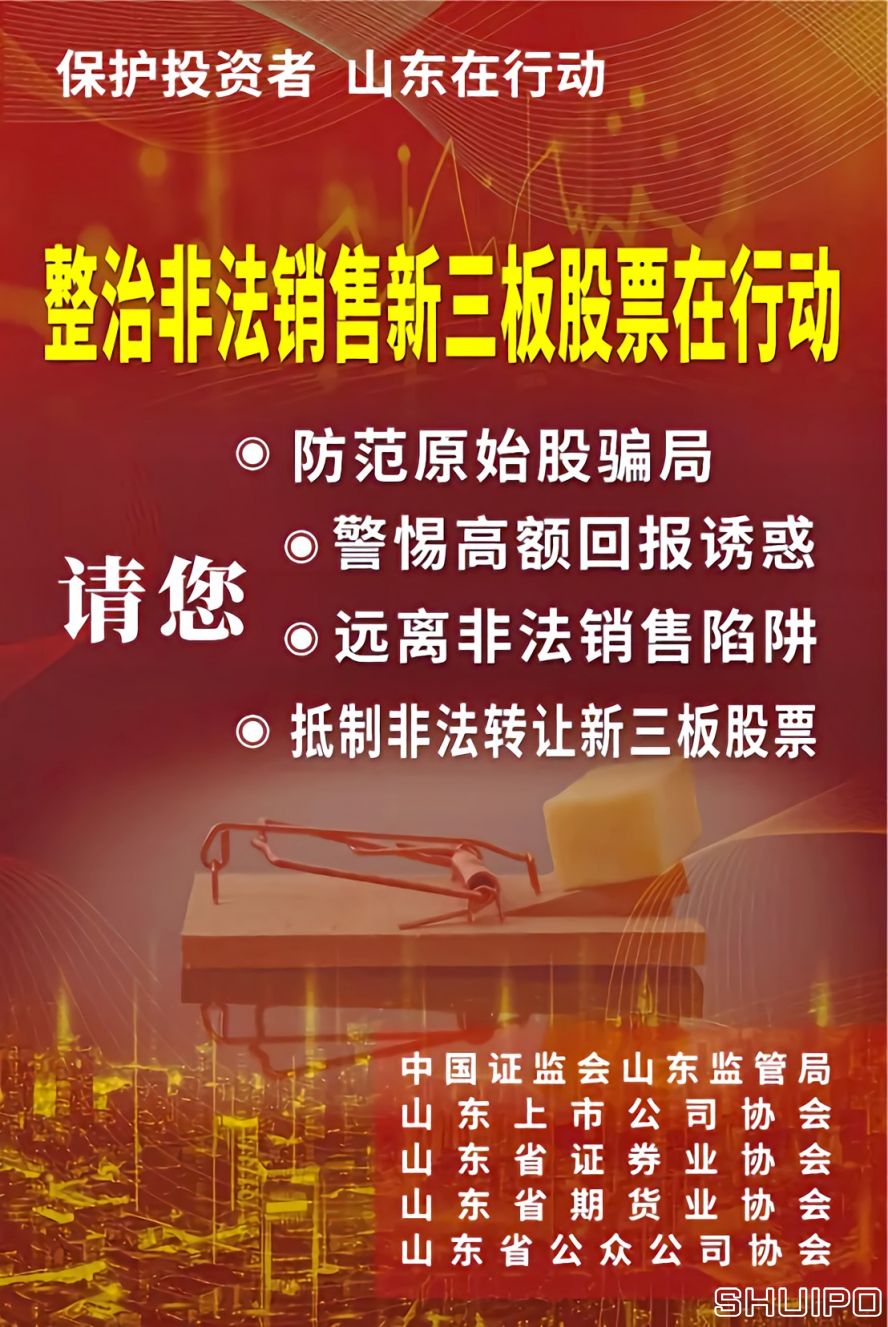 保护投资者 山东在行动

整治非法销售新三板股票在行动

请您

◉ 防范原始股骗局
◉ 警惕高额回报诱惑
◉ 远离非法销售陷阱
◉ 抵制非法转让新三板股票

中国证监会山东监管局
山东上市公司协会
山东省证券业协会
山东省期货业协会
山东省公众公司协会

SHUIPO